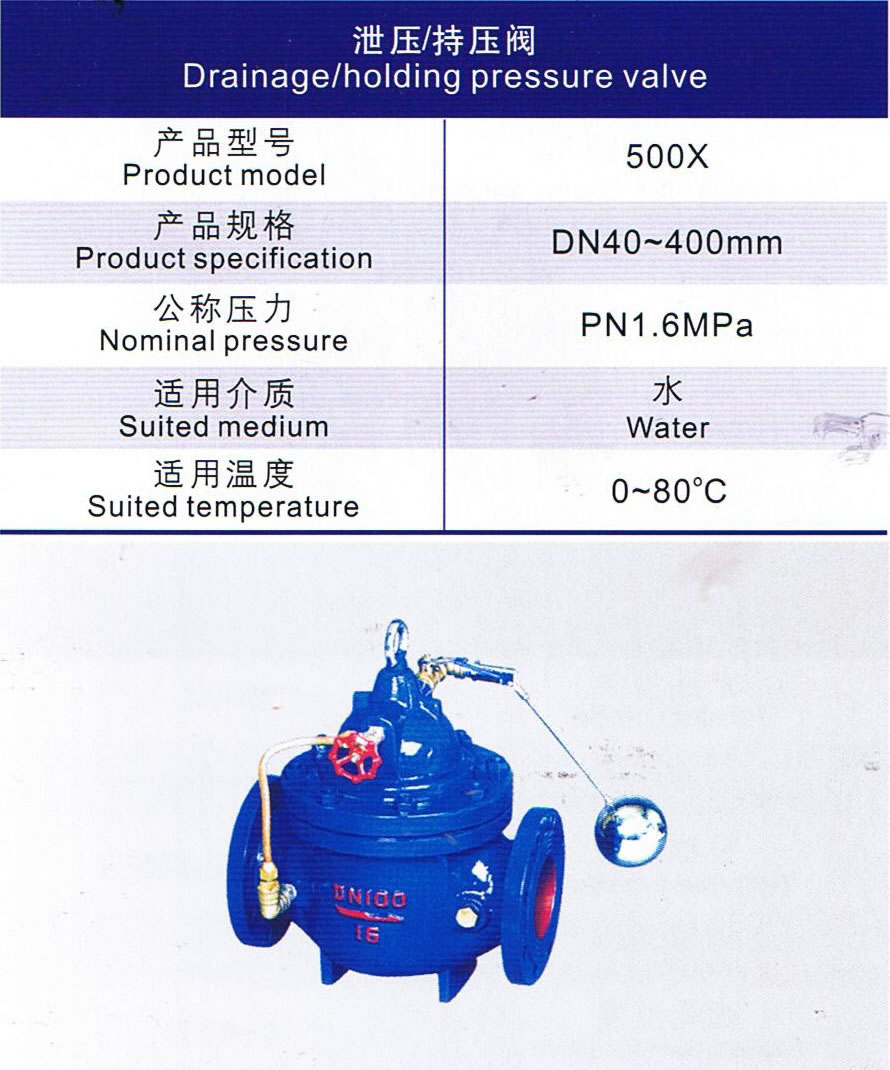 泄压/持压阀
Drainage/holding pressure valve

产品型号
Product model
500X

产品规格
Product specification
DN40~400mm

公称压力
Nominal pressure
PN1.6MPa

适用介质
Suited medium
水
Water

适用温度
Suited temperature
0~80°C

DN100
16